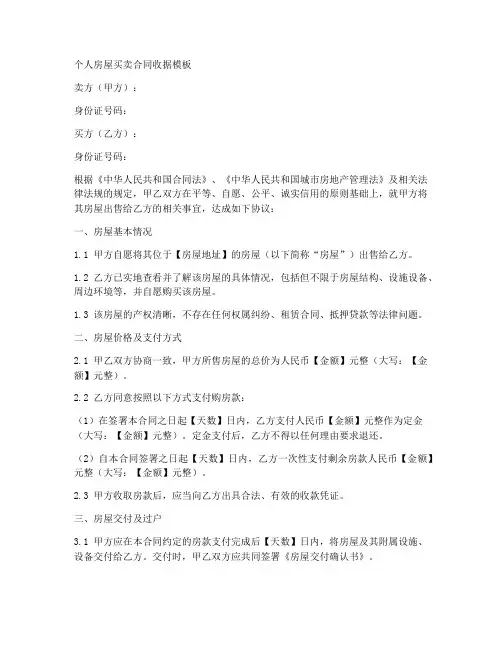 个人房屋买卖合同收据模板

卖方（甲方）：

身份证号码：

买方（乙方）：

身份证号码：

根据《中华人民共和国合同法》、《中华人民共和国城市房地产管理法》及相关法律法规的规定，甲乙双方在平等、自愿、公平、诚实信用的原则基础上，就甲方将其房屋出售给乙方的相关事宜，达成如下协议：

一、房屋基本情况

1.1 甲方自愿将其位于【房屋地址】的房屋（以下简称“房屋”）出售给乙方。

1.2 乙方已实地查看并了解该房屋的具体情况，包括但不限于房屋结构、设施设备、周边环境等，并自愿购买该房屋。

1.3 该房屋的产权清晰，不存在任何权属纠纷、租赁合同、抵押贷款等法律问题。

二、房屋价格及支付方式

2.1 甲乙双方协商一致，甲方所售房屋的总价为人民币【金额】元整（大写：【金额】元整）。

2.2 乙方同意按照以下方式支付购房款：

（1）在签署本合同之日起【天数】日内，乙方支付人民币【金额】元整作为定金（大写：【金额】元整）。定金支付后，乙方不得以任何理由要求退还。

（2）自本合同签署之日起【天数】日内，乙方一次性支付剩余房款人民币【金额】元整（大写：【金额】元整）。

2.3 甲方收取房款后，应当向乙方出具合法、有效的收款凭证。

三、房屋交付及过户

3.1 甲方应在本合同约定的房款支付完成后【天数】日内，将房屋及其附属设施、设备交付给乙方。交付时，甲乙双方应共同签署《房屋交付确认书》。